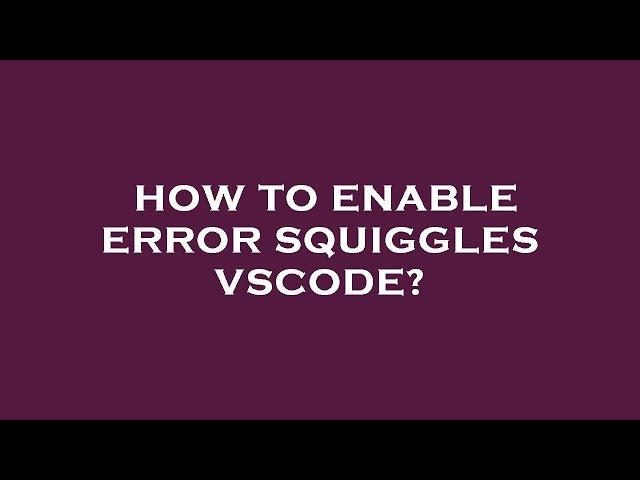 HOW TO ENABLE ERROR SQUIGGLES VSCODE?